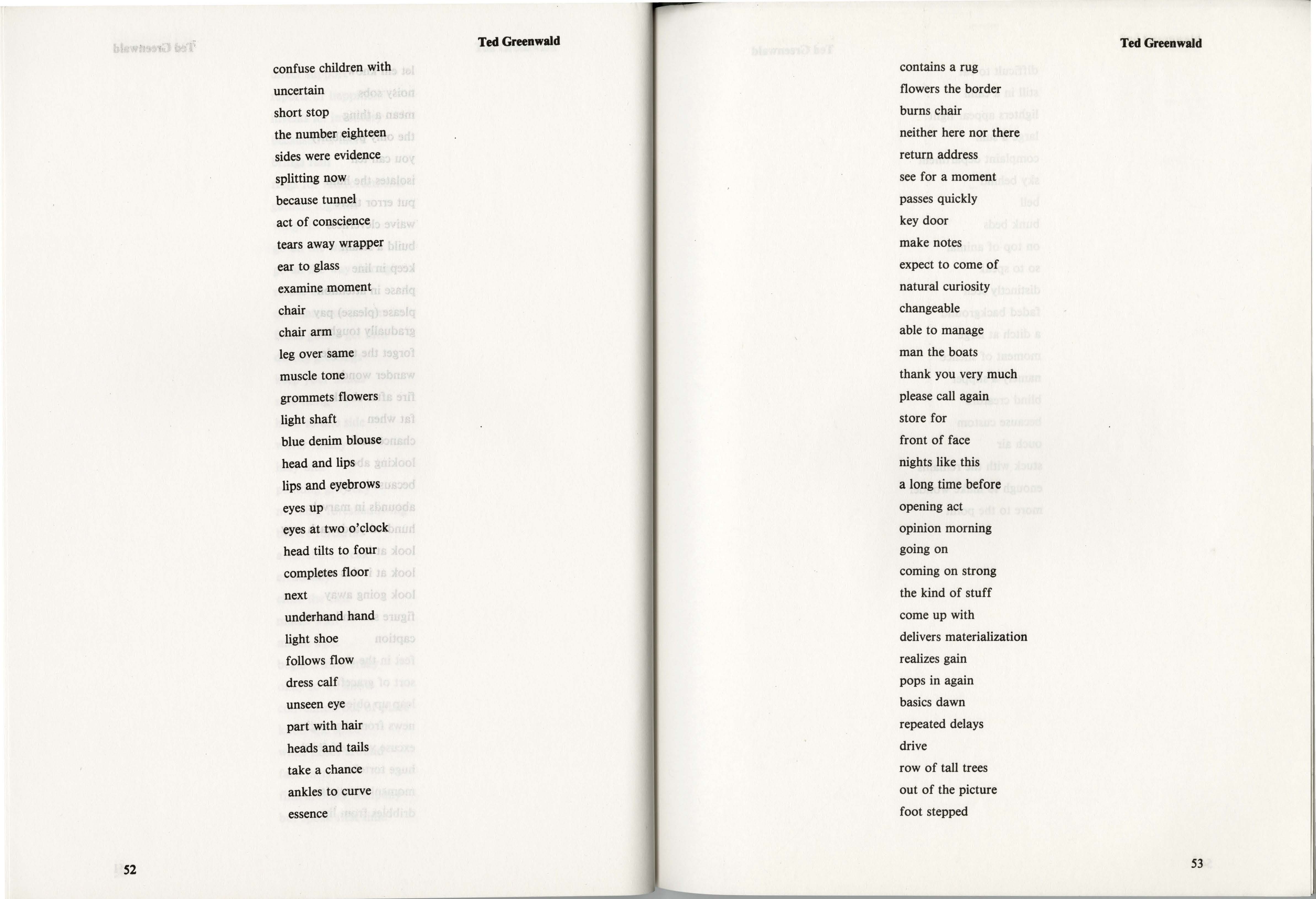 Ted Greenwald

confuse children with
uncertain
short stop
the number eighteen
sides were evidence
splitting now
because tunnel
act of conscience
tears away wrapper
ear to glass
examine moment
chair
chair arm
leg over same
muscle tone
grommets flowers
light shaft
blue denim blouse
head and lips
lips and eyebrows
eyes up
eyes at two o'clock
head tilts to four
completes floor
next
underhand hand
light shoe
follows flow
dress calf
unseen eye
part with hair
heads and tails
take a chance
ankles to curve
essence

52

Ted Greenwald

contains a rug
flowers the border
burns chair
neither here nor there
return address
see for a moment
passes quickly
key door
make notes
expect to come of
natural curiosity
changeable
able to manage
man the boats
thank you very much
please call again
store for
front of face
nights like this
a long time before
opening act
opinion morning
going on
coming on strong
the kind of stuff
come up with
delivers materialization
realizes gain
pops in again
basics dawn
repeated delays
drive
row of tall trees
out of the picture
foot stepped

53